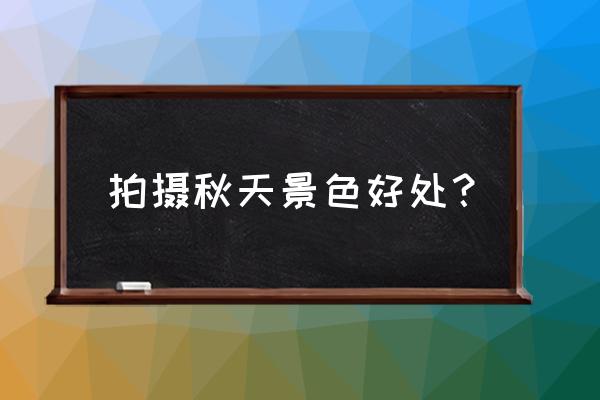 拍摄秋天景色好处？